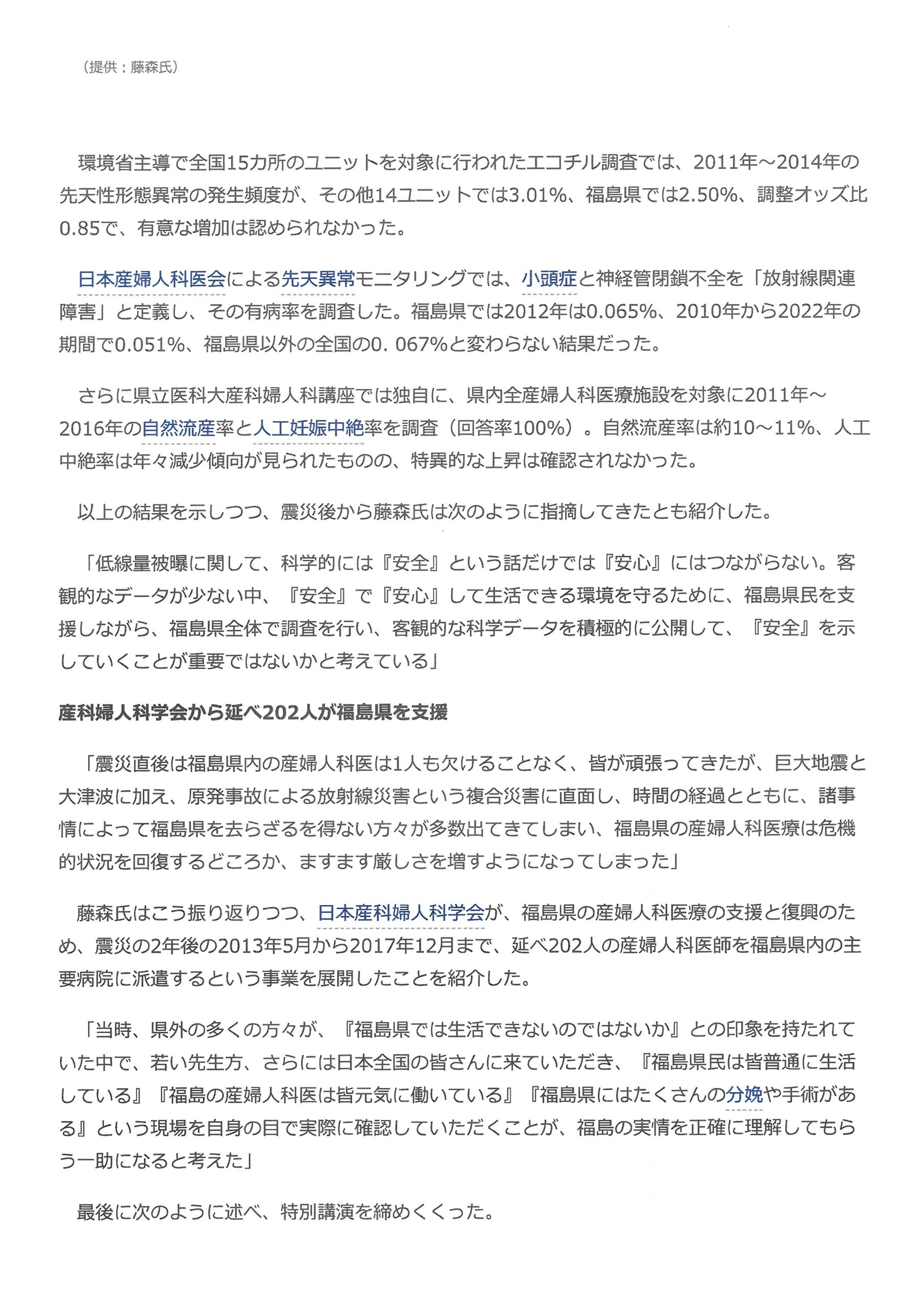 （提供：藤森氏）

環境省主導で全国15カ所のユニットを対象に行われたエコチル調査では、2011年～2014年の先天性形態異常の発生頻度が、その他14ユニットでは3.01%、福島県では2.50%、調整オッズ比0.85で、有意な増加は認められなかった。

日本産婦人科医会による先天異常モニタリングでは、小頭症と神経管閉鎖不全を「放射線関連障害」と定義し、その有病率を調査した。福島県では2012年は0.065%、2010年から2022年の期間で0.051%、福島県以外の全国の0. 067%と変わらない結果だった。

さらに県立医科大産科婦人科講座では独自に、県内全産婦人科医療施設を対象に2011年～2016年の自然流産率と人工妊娠中絶率を調査（回答率100%）。自然流産率は約10～11%、人工中絶率は年々減少傾向が見られたものの、特異的な上昇は確認されなかった。

以上の結果を示しつつ、震災後から藤森氏は次のように指摘してきたとも紹介した。

「低線量被曝に関して、科学的には『安全』という話だけでは『安心』にはつながらない。客観的なデータが少ない中、『安全』で『安心』して生活できる環境を守るために、福島県民を支援しながら、福島県全体で調査を行い、客観的な科学データを積極的に公開して、『安全』を示していくことが重要ではないかと考えている」

産科婦人科学会から延べ202人が福島県を支援

「震災直後は福島県内の産婦人科医は1人も欠けることなく、皆が頑張ってきたが、巨大地震と大津波に加え、原発事故による放射線災害という複合災害に直面し、時間の経過とともに、諸事情によって福島県を去らざるを得ない方々が多数出てきてしまい、福島県の産婦人科医療は危機的状況を回復するどころか、ますます厳しさを増すようになってしまった」

藤森氏はこう振り返りつつ、日本産科婦人科学会が、福島県の産婦人科医療の支援と復興のため、震災の2年後の2013年5月から2017年12月まで、延べ202人の産婦人科医師を福島県内の主要病院に派遣するという事業を展開したことを紹介した。

「当時、県外の多くの方々が、『福島県では生活できないのではないか』との印象を持たれていた中で、若い先生方、さらには日本全国の皆さんに来ていただき、『福島県民は皆普通に生活している』『福島の産婦人科医は皆元気に働いている』『福島県にはたくさんの分娩や手術がある』という現場を自身の目で実際に確認していただくことが、福島の実情を正確に理解してもらう一助になると考えた」

最後に次のように述べ、特別講演を締めくくった。